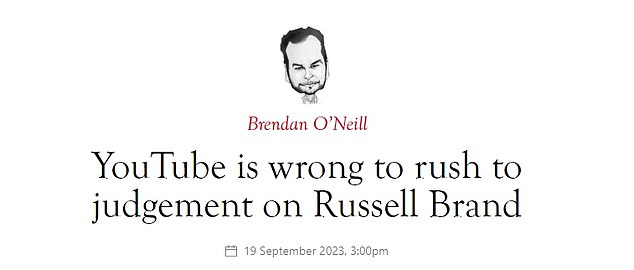 Brendan O'Neill

YouTube is wrong to rush to judgement on Russell Brand

19 September 2023, 3:00pm